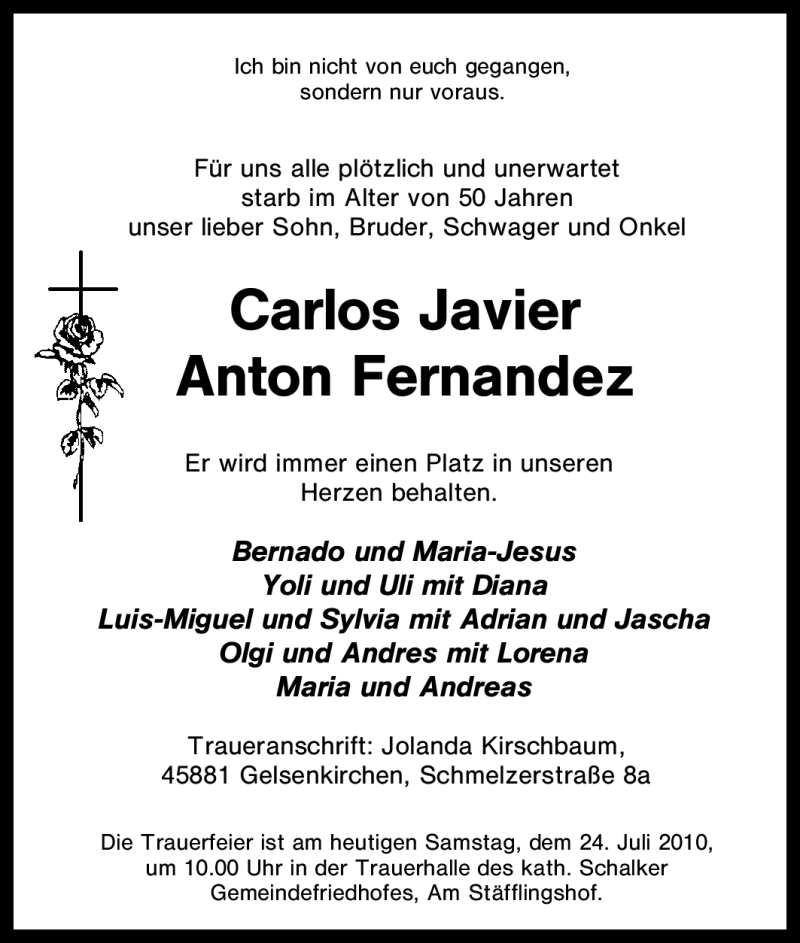 Ich bin nicht von euch gegangen, sondern nur voraus.

Für uns alle plötzlich und unerwartet starb im Alter von 50 Jahren unser lieber Sohn, Bruder, Schwager und Onkel

Carlos Javier
Anton Fernandez

Er wird immer einen Platz in unseren Herzen behalten.

Bernado und Maria-Jesus
Yoli und Uli mit Diana
Luis-Miguel und Sylvia mit Adrian und Jascha
Olgi und Andres mit Lorena
Maria und Andreas

Traueranschrift: Jolanda Kirschbaum, 45881 Gelsenkirchen, Schmelzerstraße 8a

Die Trauerfeier ist am heutigen Samstag, dem 24. Juli 2010, um 10.00 Uhr in der Trauerhalle des kath. Schalker Gemeindefriedhofes, Am Stäfflingshof.